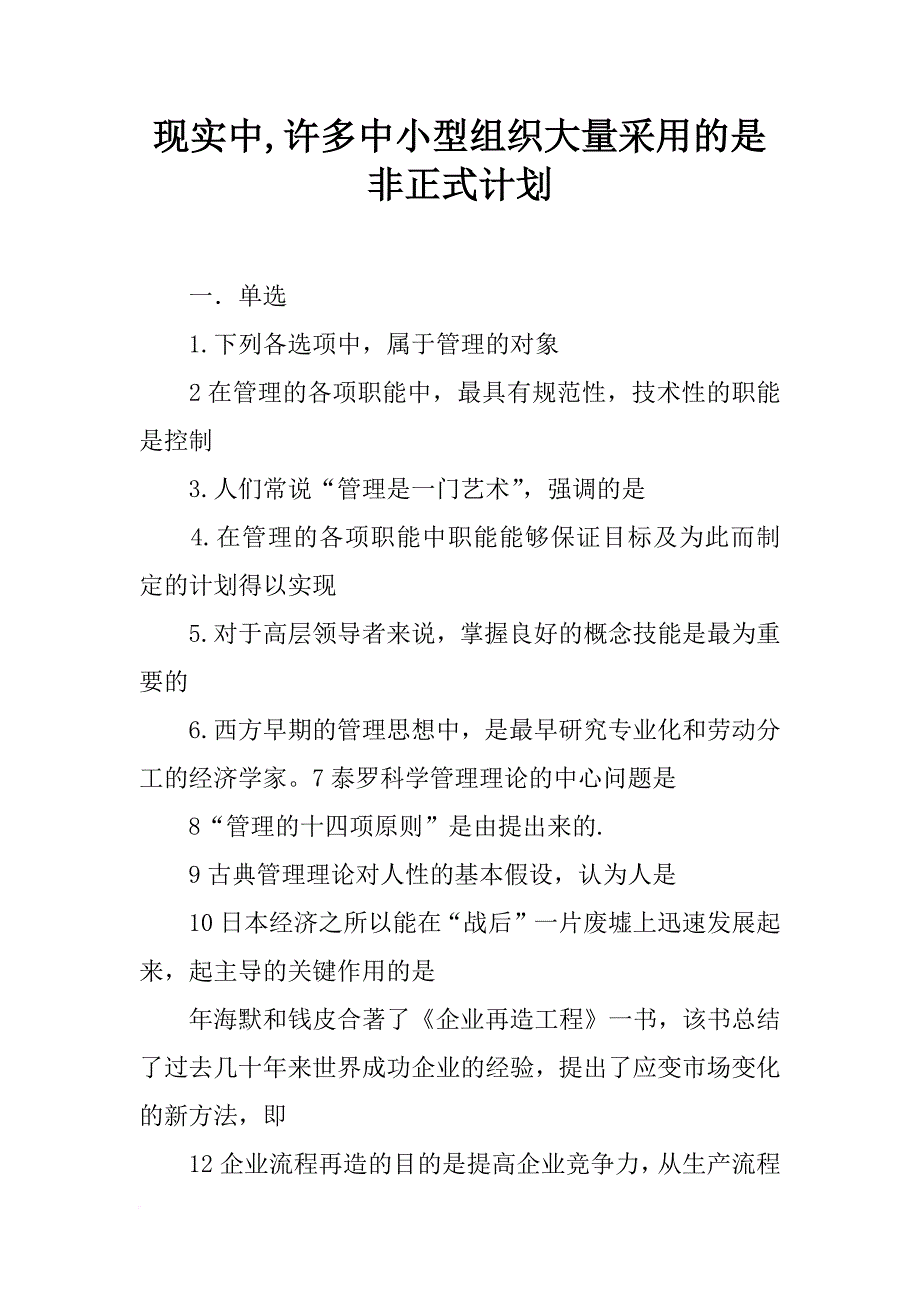 现实中,许多中小型组织大量采用的是非正式计划

一. 单选

1.下列各选项中，属于管理的对象

2在管理的各项职能中，最具有规范性，技术性的职能是控制

3.人们常说“管理是一门艺术”，强调的是

4.在管理的各项职能中职能能够保证目标及为此而制定的计划得以实现

5.对于高层领导者来说，掌握良好的概念技能是最为重要的

6.西方早期的管理思想中，是最早研究专业化和劳动分工的经济学家。7泰罗科学管理理论的中心问题是

8“管理的十四项原则”是由提出来的.

9古典管理理论对人性的基本假设，认为人是

10日本经济之所以能在“战后”一片废墟上迅速发展起来，起主导的关键作用的是

年海默和钱皮合著了《企业再造工程》一书，该书总结了过去几十年来世界成功企业的经验，提出了应变市场变化的新方法，即

12企业流程再造的目的是提高企业竞争力，从生产流程